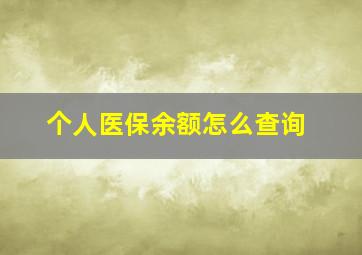 个人医保余额怎么查询